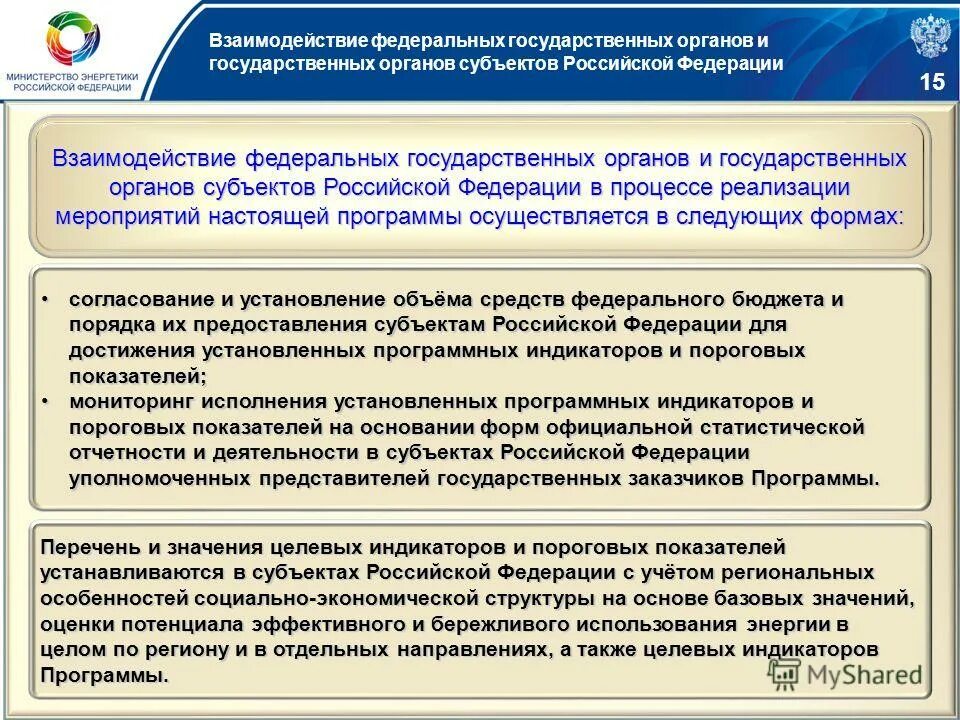 МИНИСТЕРСТВО ЭНЕРГЕТИКИ РОССИЙСКОЙ ФЕДЕРАЦИИ

Взаимодействие федеральных государственных органов и государственных органов субъектов Российской Федерации

15

Взаимодействие федеральных государственных органов и государственных органов субъектов Российской Федерации в процессе реализации мероприятий настоящей программы осуществляется в следующих формах:

• согласование и установление объёма средств федерального бюджета и порядка их предоставления субъектам Российской Федерации для достижения установленных программных индикаторов и пороговых показателей;
• мониторинг исполнения установленных программных индикаторов и пороговых показателей на основании форм официальной статистической отчетности и деятельности в субъектах Российской Федерации уполномоченных представителей государственных заказчиков Программы.

Перечень и значения целевых индикаторов и пороговых показателей устанавливаются в субъектах Российской Федерации с учётом региональных особенностей социально-экономической структуры на основе базовых значений, оценки потенциала эффективного и бережливого использования энергии в целом по региону и в отдельных направлениях, а также целевых индикаторов Программы.

MyShared